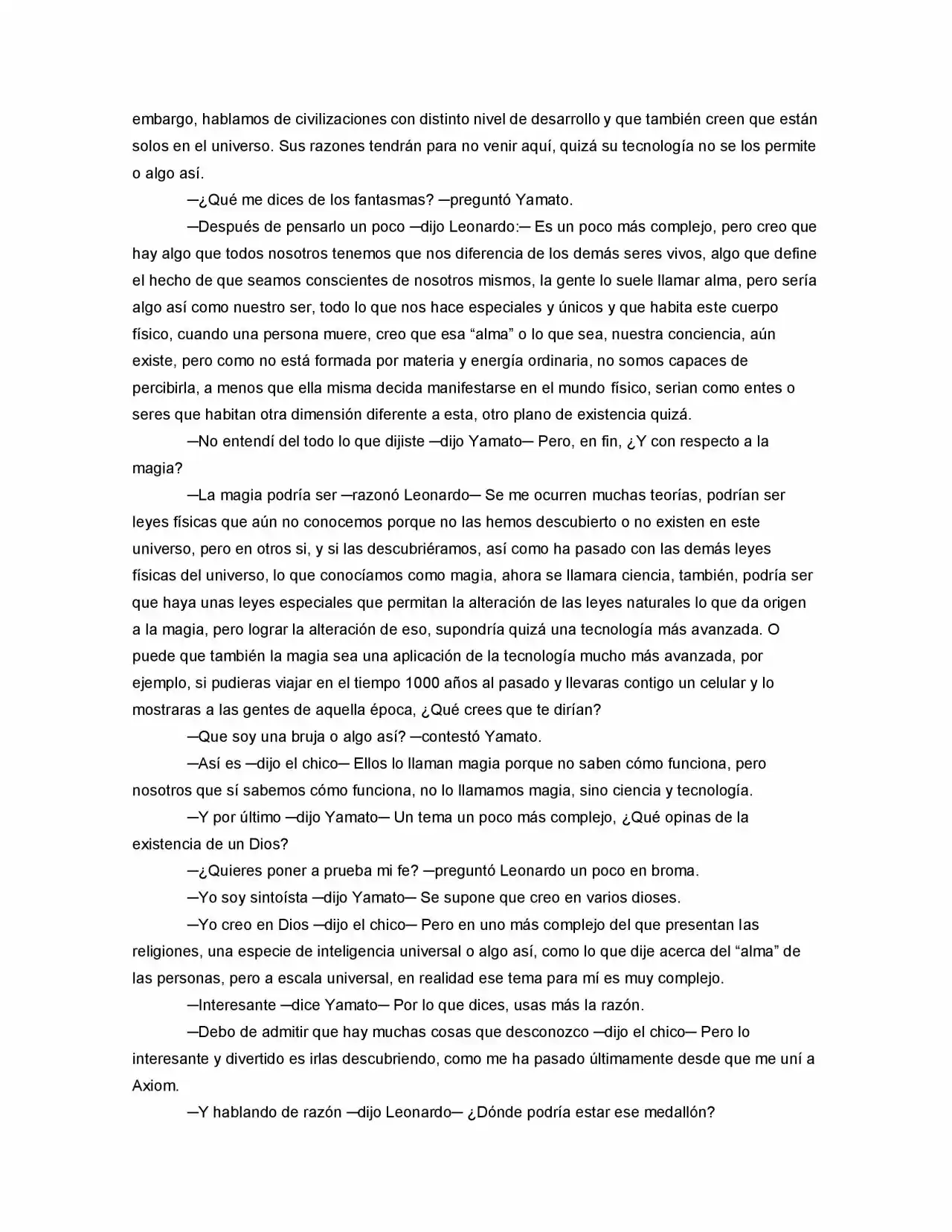 embargo, hablamos de civilizaciones con distinto nivel de desarrollo y que también creen que están solos en el universo. Sus razones tendrán para no venir aquí, quizá su tecnología no se los permite o algo así.

—¿Qué me dices de los fantasmas? —preguntó Yamato.

—Después de pensarlo un poco —dijo Leonardo:— Es un poco más complejo, pero creo que hay algo que todos nosotros tenemos que nos diferencia de los demás seres vivos, algo que define el hecho de que seamos conscientes de nosotros mismos, la gente lo suele llamar alma, pero sería algo así como nuestro ser, todo lo que nos hace especiales y únicos y que habita este cuerpo físico, cuando una persona muere, creo que esa "alma" o lo que sea, nuestra conciencia, aún existe, pero como no está formada por materia y energía ordinaria, no somos capaces de percibirla, a menos que ella misma decida manifestarse en el mundo físico, serian como entes o seres que habitan otra dimensión diferente a esta, otro plano de existencia quizá.

—No entendí del todo lo que dijiste —dijo Yamato— Pero, en fin, ¿Y con respecto a la magia?

—La magia podría ser —razonó Leonardo— Se me ocurren muchas teorías, podrían ser leyes físicas que aún no conocemos porque no las hemos descubierto o no existen en este universo, pero en otros si, y si las descubriéramos, así como ha pasado con las demás leyes físicas del universo, lo que conocíamos como magia, ahora se llamara ciencia, también, podría ser que haya unas leyes especiales que permitan la alteración de las leyes naturales lo que da origen a la magia, pero lograr la alteración de eso, supondría quizá una tecnología más avanzada. O puede que también la magia sea una aplicación de la tecnología mucho más avanzada, por ejemplo, si pudieras viajar en el tiempo 1000 años al pasado y llevaras contigo un celular y lo mostraras a las gentes de aquella época, ¿Qué crees que te dirían?

—Que soy una bruja o algo así? —contestó Yamato.

—Así es —dijo el chico— Ellos lo llaman magia porque no saben cómo funciona, pero nosotros que sí sabemos cómo funciona, no lo llamamos magia, sino ciencia y tecnología.

—Y por último —dijo Yamato— Un tema un poco más complejo, ¿Qué opinas de la existencia de un Dios?

—¿Quieres poner a prueba mi fe? —preguntó Leonardo un poco en broma.

—Yo soy sintoísta —dijo Yamato— Se supone que creo en varios dioses.

—Yo creo en Dios —dijo el chico— Pero en uno más complejo del que presentan las religiones, una especie de inteligencia universal o algo así, como lo que dije acerca del "alma" de las personas, pero a escala universal, en realidad ese tema para mí es muy complejo.

—Interesante —dice Yamato— Por lo que dices, usas más la razón.

—Debo de admitir que hay muchas cosas que desconozco —dijo el chico— Pero lo interesante y divertido es irlas descubriendo, como me ha pasado últimamente desde que me uní a Axiom.

—Y hablando de razón —dijo Leonardo— ¿Dónde podría estar ese medallón?